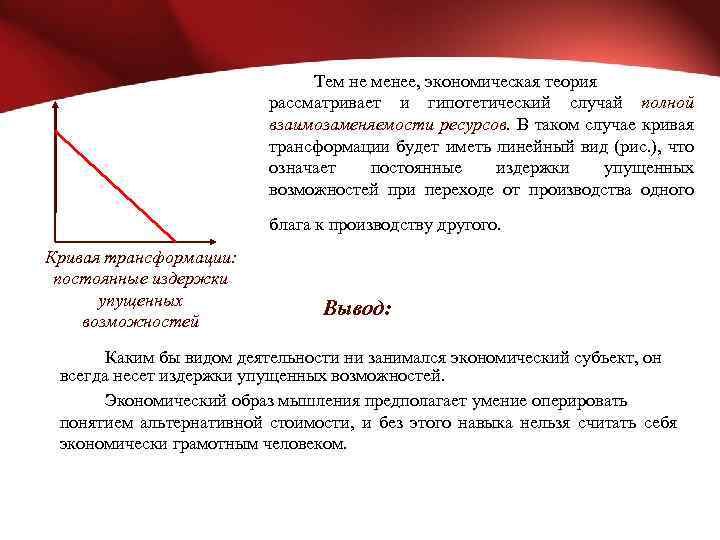 Тем не менее, экономическая теория рассматривает и гипотетический случай полной взаимозаменяемости ресурсов. В таком случае кривая трансформации будет иметь линейный вид (рис.), что означает постоянные издержки упущенных возможностей при переходе от производства одного блага к производству другого.

Кривая трансформации: постоянные издержки упущенных возможностей

Вывод:

Каким бы видом деятельности ни занимался экономический субъект, он всегда несет издержки упущенных возможностей.

Экономический образ мышления предполагает умение оперировать понятием альтернативной стоимости, и без этого навыка нельзя считать себя экономически грамотным человеком.